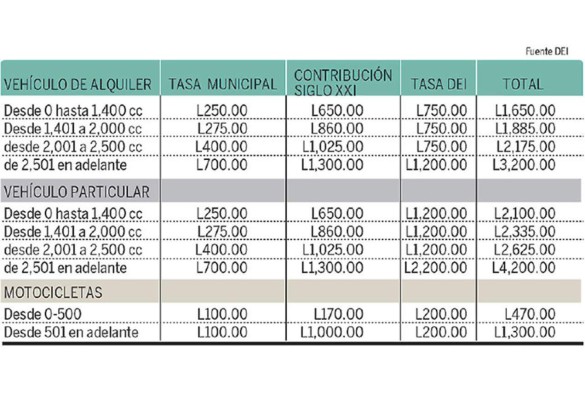 Fuente DEI

| VEHÍCULO DE ALQUILER | TASA MUNICIPAL | CONTRIBUCIÓN SIGLO XXI | TASA DEI | TOTAL |
|---|---|---|---|---|
| Desde 0 hasta 1,400 cc | L250.00 | L650.00 | L750.00 | L1,650.00 |
| Desde 1,401 a 2,000 cc | L275.00 | L860.00 | L750.00 | L1,885.00 |
| desde 2,001 a 2,500 cc | L400.00 | L1,025.00 | L750.00 | L2,175.00 |
| de 2,501 en adelante | L700.00 | L1,300.00 | L1,200.00 | L3,200.00 |
| VEHÍCULO PARTICULAR | | | | |
| Desde 0 hasta 1,400 cc | L250.00 | L650.00 | L1,200.00 | L2,100.00 |
| Desde 1,401 a 2,000 cc | L275.00 | L860.00 | L1,200.00 | L2,335.00 |
| desde 2,001 a 2,500 cc | L400.00 | L1,025.00 | L1,200.00 | L2,625.00 |
| de 2,501 en adelante | L700.00 | L1,300.00 | L2,200.00 | L4,200.00 |
| MOTOCICLETAS | | | | |
| Desde 0-500 | L100.00 | L170.00 | L200.00 | L470.00 |
| Desde 501 en adelante | L100.00 | L1,000.00 | L200.00 | L1,300.00 |